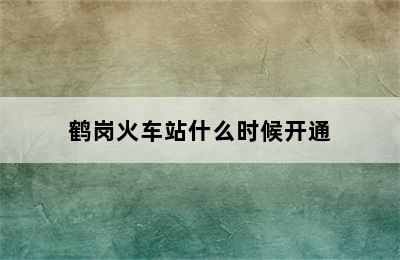 鹤岗火车站什么时候开通